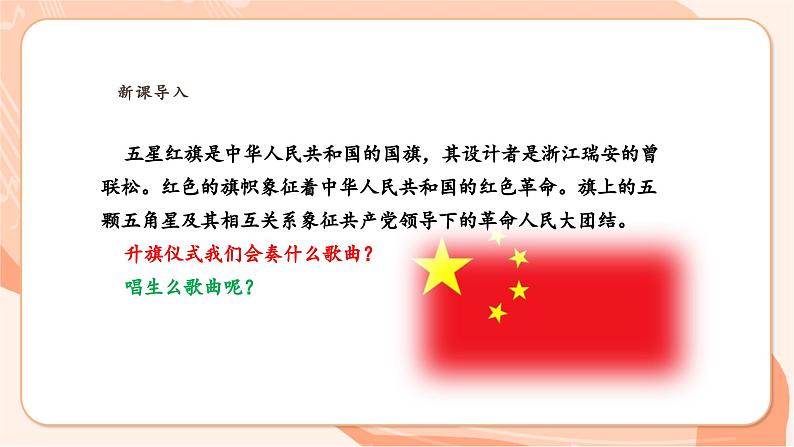 新课导入

五星红旗是中华人民共和国的国旗，其设计者是浙江瑞安的曾联松。红色的旗帜象征着中华人民共和国的红色革命。旗上的五颗五角星及其相互关系象征共产党领导下的革命人民大团结。

升旗仪式我们会奏什么歌曲？

唱生么歌曲呢？